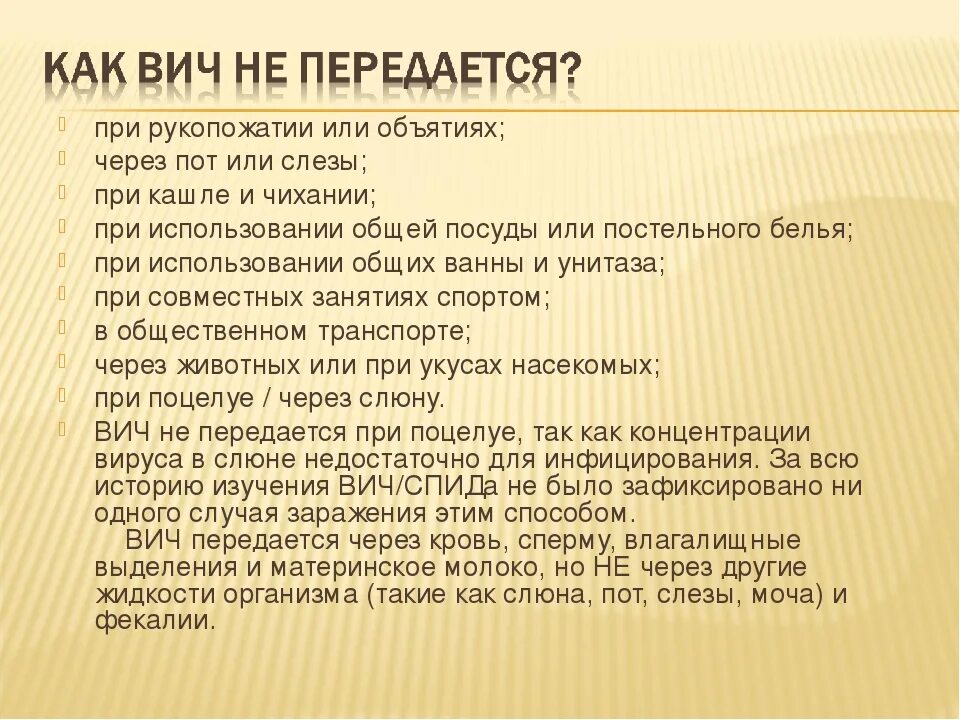 КАК ВИЧ НЕ ПЕРЕДАЕТСЯ?

при рукопожатии или объятиях;
через пот или слезы;
при кашле и чихании;
при использовании общей посуды или постельного белья;
при использовании общих ванны и унитаза;
при совместных занятиях спортом;
в общественном транспорте;
через животных или при укусах насекомых;
при поцелуе / через слюну.
ВИЧ не передается при поцелуе, так как концентрации вируса в слюне недостаточно для инфицирования. За всю историю изучения ВИЧ/СПИДа не было зафиксировано ни одного случая заражения этим способом.
ВИЧ передается через кровь, сперму, влагалищные выделения и материнское молоко, но НЕ через другие жидкости организма (такие как слюна, пот, слезы, моча) и фекалии.